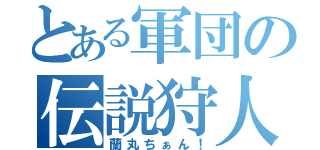 とある軍団の伝説狩人
蘭丸ちぁん！